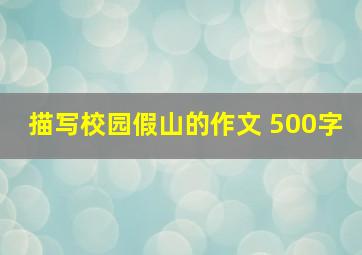 描写校园假山的作文 500字